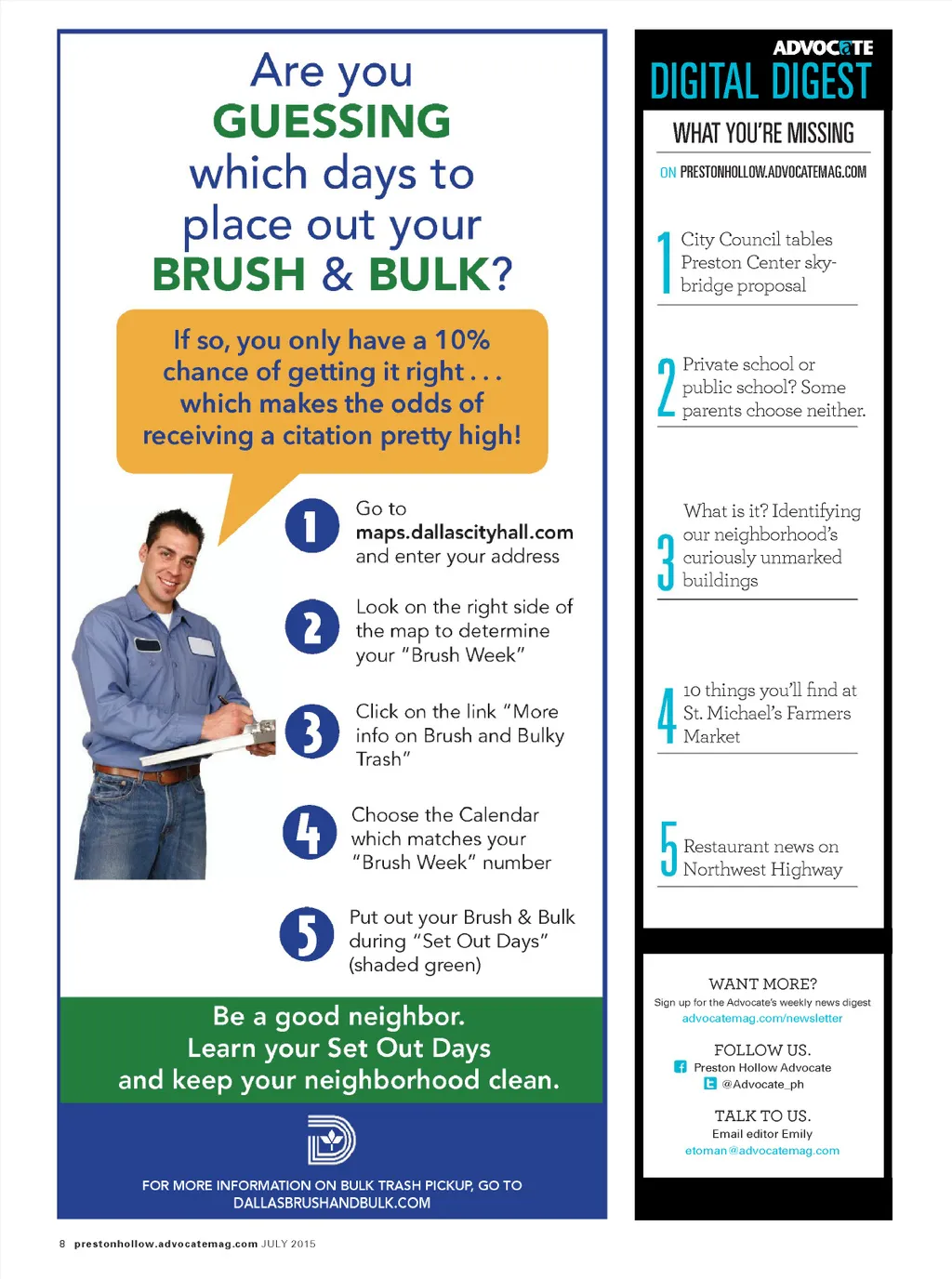 Are you GUESSING which days to place out your BRUSH & BULK?

If so, you only have a 10% chance of getting it right . . . which makes the odds of receiving a citation pretty high!

1 Go to maps.dallascityhall.com and enter your address

2 Look on the right side of the map to determine your "Brush Week"

3 Click on the link "More info on Brush and Bulky Trash"

4 Choose the Calendar which matches your "Brush Week" number

5 Put out your Brush & Bulk during "Set Out Days" (shaded green)

Be a good neighbor. Learn your Set Out Days and keep your neighborhood clean.

FOR MORE INFORMATION ON BULK TRASH PICKUP, GO TO DALLASBRUSHANDBULK.COM

ADVOCATE
DIGITAL DIGEST
WHAT YOU'RE MISSING
ON PRESTONHOLLOW.ADVOCATEMAG.COM

1 City Council tables Preston Center skybridge proposal

2 Private school or public school? Some parents choose neither.

3 What is it? Identifying our neighborhood's curiously unmarked buildings

4 10 things you'll find at St. Michael's Farmers Market

5 Restaurant news on Northwest Highway

WANT MORE?
Sign up for the Advocate's weekly news digest
advocatemag.com/newsletter

FOLLOW US.
Preston Hollow Advocate
@Advocate_ph

TALK TO US.
Email editor Emily
etoman@advocatemag.com

8 prestonhollow.advocatemag.com JULY 2015